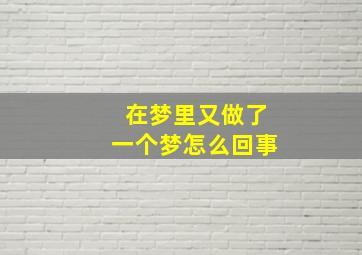 在梦里又做了
一个梦怎么回事